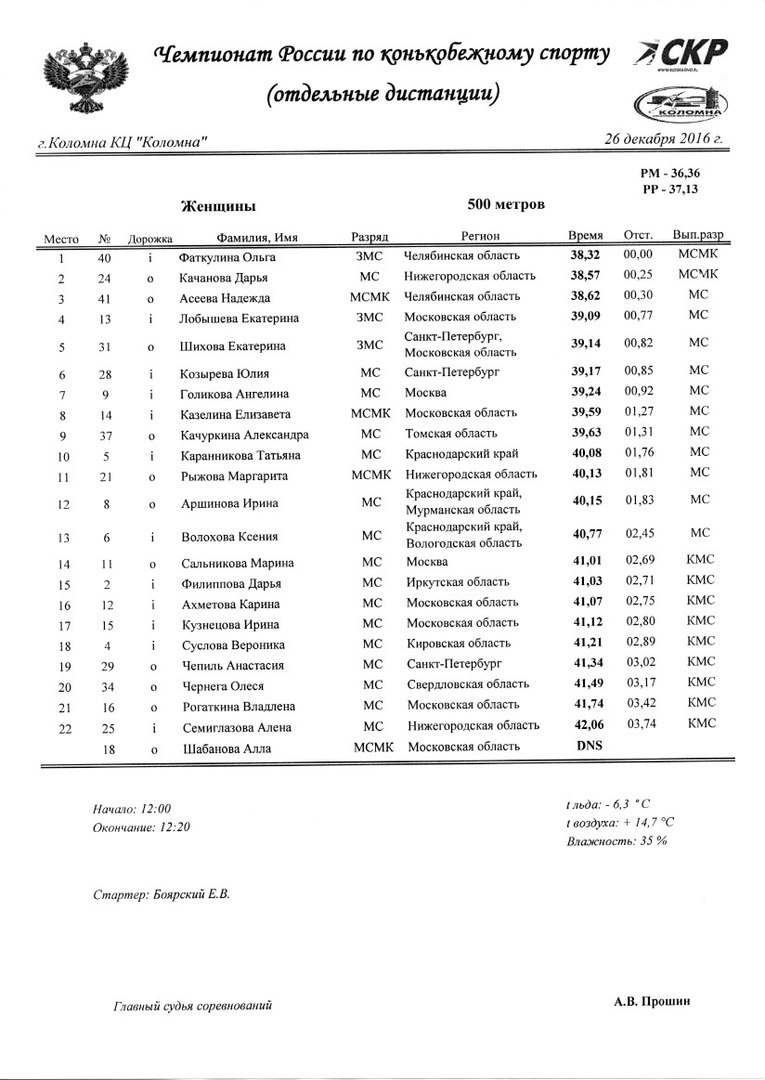 Чемпионат России по конькобежному спорту
(отдельные дистанции)

СКР

КОЛОМНА

г.Коломна КЦ "Коломна"

26 декабря 2016 г.

РМ - 36,36
РР - 37,13

Женщины

500 метров

| Место | № | Дорожка | Фамилия, Имя | Разряд | Регион | Время | Отст. | Вып.разр |
|---|---|---|---|---|---|---|---|---|
| 1 | 40 | i | Фаткулина Ольга | ЗМС | Челябинская область | 38,32 | 00,00 | МСМК |
| 2 | 24 | o | Качанова Дарья | МС | Нижегородская область | 38,57 | 00,25 | МСМК |
| 3 | 41 | o | Асеева Надежда | МСМК | Челябинская область | 38,62 | 00,30 | МС |
| 4 | 13 | i | Лобышева Екатерина | ЗМС | Московская область | 39,09 | 00,77 | МС |
| 5 | 31 | o | Шихова Екатерина | ЗМС | Санкт-Петербург, Московская область | 39,14 | 00,82 | МС |
| 6 | 28 | i | Козырева Юлия | МС | Санкт-Петербург | 39,17 | 00,85 | МС |
| 7 | 9 | i | Голикова Ангелина | МС | Москва | 39,24 | 00,92 | МС |
| 8 | 14 | i | Казелина Елизавета | МСМК | Московская область | 39,59 | 01,27 | МС |
| 9 | 37 | o | Качуркина Александра | МС | Томская область | 39,63 | 01,31 | МС |
| 10 | 5 | i | Каранникова Татьяна | МС | Краснодарский край | 40,08 | 01,76 | МС |
| 11 | 21 | o | Рыжова Маргарита | МСМК | Нижегородская область | 40,13 | 01,81 | МС |
| 12 | 8 | o | Аршинова Ирина | МС | Краснодарский край, Мурманская область | 40,15 | 01,83 | МС |
| 13 | 6 | i | Волохова Ксения | МС | Краснодарский край, Вологодская область | 40,77 | 02,45 | МС |
| 14 | 11 | o | Сальникова Марина | МС | Москва | 41,01 | 02,69 | КМС |
| 15 | 2 | i | Филиппова Дарья | МС | Иркутская область | 41,03 | 02,71 | КМС |
| 16 | 12 | i | Ахметова Карина | МС | Московская область | 41,07 | 02,75 | КМС |
| 17 | 15 | i | Кузнецова Ирина | МС | Московская область | 41,12 | 02,80 | КМС |
| 18 | 4 | i | Суслова Вероника | МС | Кировская область | 41,21 | 02,89 | КМС |
| 19 | 29 | o | Чепиль Анастасия | МС | Санкт-Петербург | 41,34 | 03,02 | КМС |
| 20 | 34 | o | Чернега Олеся | МС | Свердловская область | 41,49 | 03,17 | КМС |
| 21 | 16 | o | Рогаткина Владлена | МС | Московская область | 41,74 | 03,42 | КМС |
| 22 | 25 | i | Семиглазова Алена | МС | Нижегородская область | 42,06 | 03,74 | КМС |
|  | 18 | o | Шабанова Алла | МСМК | Московская область | DNS |  |  |

Начало: 12:00
Окончание: 12:20

t льда: - 6,3 °C
t воздуха: + 14,7 °C
Влажность: 35 %

Стартер: Боярский Е.В.

Главный судья соревнований

А.В. Прошин